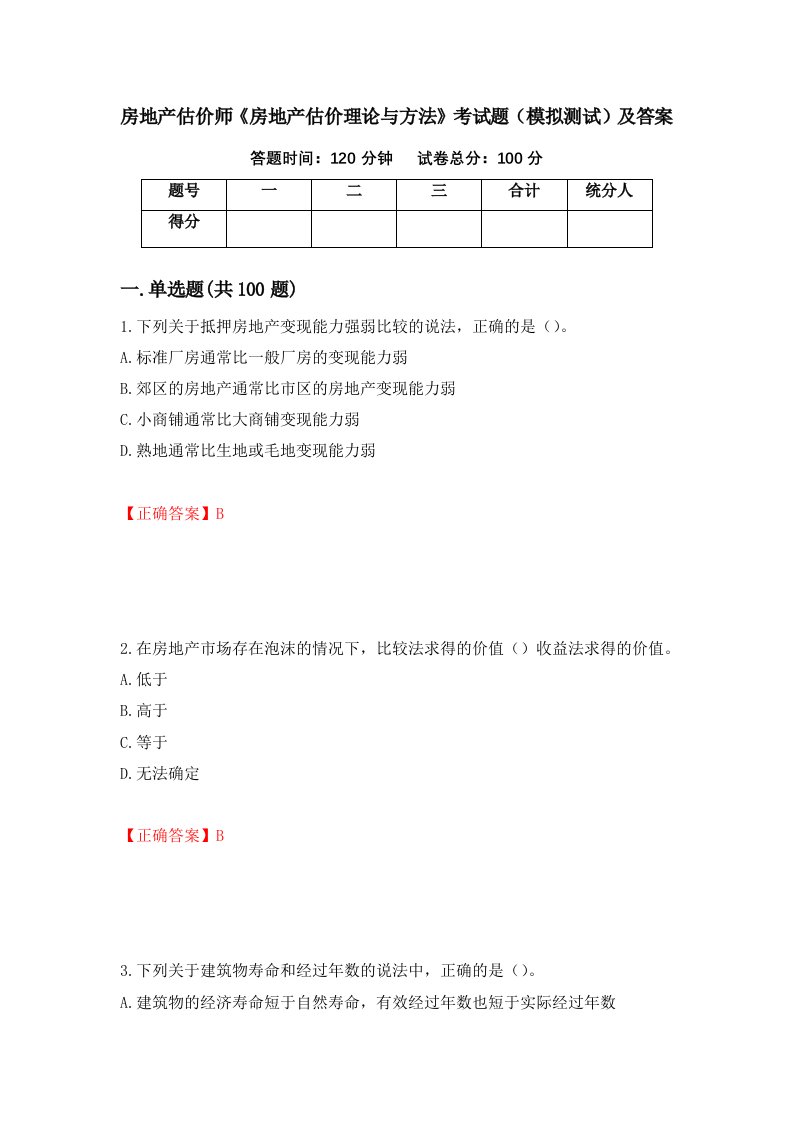 房地产估价师《房地产估价理论与方法》考试题（模拟测试）及答案

答题时间：120 分钟　　试卷总分：100 分

| 题号 | 一 | 二 | 三 | 合计 | 统分人 |
|---|---|---|---|---|---|
| 得分 | | | | | |

一.单选题(共 100 题)

1.下列关于抵押房地产变现能力强弱比较的说法，正确的是（）。

A.标准厂房通常比一般厂房的变现能力弱

B.郊区的房地产通常比市区的房地产变现能力弱

C.小商铺通常比大商铺变现能力弱

D.熟地通常比生地或毛地变现能力弱

【正确答案】B

2.在房地产市场存在泡沫的情况下，比较法求得的价值（）收益法求得的价值。

A.低于

B.高于

C.等于

D.无法确定

【正确答案】B

3.下列关于建筑物寿命和经过年数的说法中，正确的是（）。

A.建筑物的经济寿命短于自然寿命，有效经过年数也短于实际经过年数